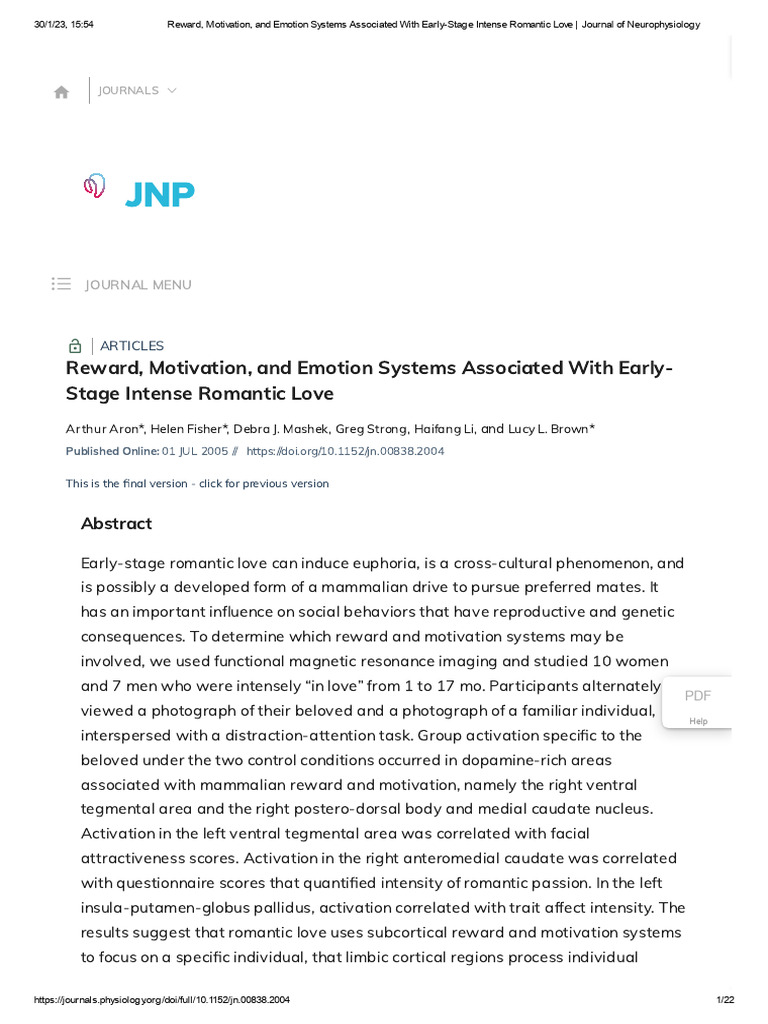 30/1/23, 15:54 Reward, Motivation, and Emotion Systems Associated With Early-Stage Intense Romantic Love | Journal of Neurophysiology

JOURNALS

JNP

JOURNAL MENU

ARTICLES

Reward, Motivation, and Emotion Systems Associated With Early-Stage Intense Romantic Love

Arthur Aron*, Helen Fisher*, Debra J. Mashek, Greg Strong, Haifang Li, and Lucy L. Brown*

Published Online: 01 JUL 2005 // https://doi.org/10.1152/jn.00838.2004

This is the final version - click for previous version

Abstract

Early-stage romantic love can induce euphoria, is a cross-cultural phenomenon, and is possibly a developed form of a mammalian drive to pursue preferred mates. It has an important influence on social behaviors that have reproductive and genetic consequences. To determine which reward and motivation systems may be involved, we used functional magnetic resonance imaging and studied 10 women and 7 men who were intensely "in love" from 1 to 17 mo. Participants alternately viewed a photograph of their beloved and a photograph of a familiar individual, interspersed with a distraction-attention task. Group activation specific to the beloved under the two control conditions occurred in dopamine-rich areas associated with mammalian reward and motivation, namely the right ventral tegmental area and the right postero-dorsal body and medial caudate nucleus. Activation in the left ventral tegmental area was correlated with facial attractiveness scores. Activation in the right anteromedial caudate was correlated with questionnaire scores that quantified intensity of romantic passion. In the left insula-putamen-globus pallidus, activation correlated with trait affect intensity. The results suggest that romantic love uses subcortical reward and motivation systems to focus on a specific individual, that limbic cortical regions process individual

PDF
Help

https://journals.physiology.org/doi/full/10.1152/jn.00838.2004 1/22